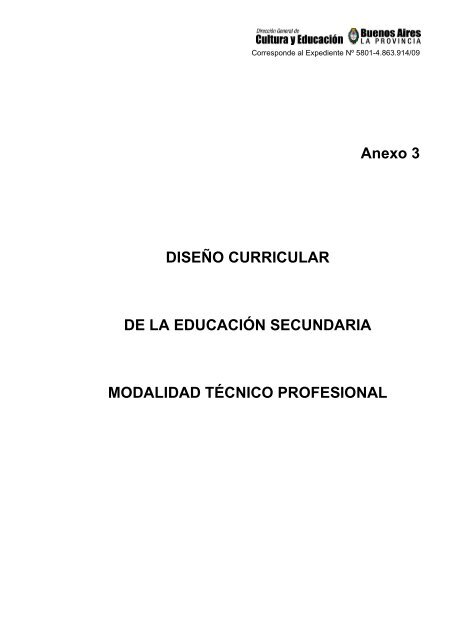 Dirección General de
Cultura y Educación
Buenos Aires
LA PROVINCIA
Corresponde al Expediente Nº 5801-4.863.914/09

Anexo 3

DISEÑO CURRICULAR

DE LA EDUCACIÓN SECUNDARIA

MODALIDAD TÉCNICO PROFESIONAL